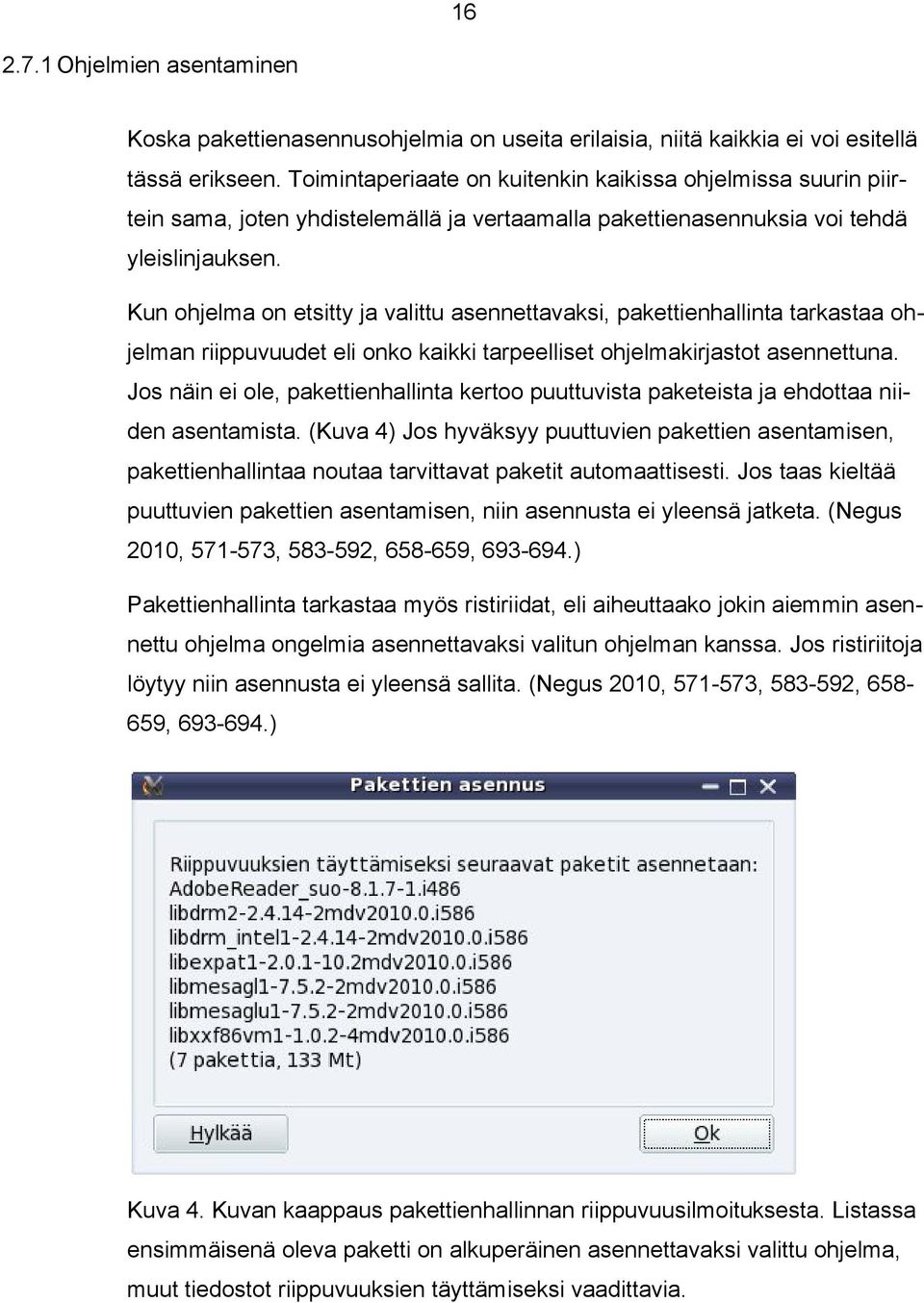 16

2.7.1 Ohjelmien asentaminen

Koska pakettienasennusohjelmia on useita erilaisia, niitä kaikkia ei voi esitellä tässä erikseen. Toimintaperiaate on kuitenkin kaikissa ohjelmissa suurin piirtein sama, joten yhdistelemällä ja vertaamalla pakettienasennuksia voi tehdä yleislinjauksen.

Kun ohjelma on etsitty ja valittu asennettavaksi, pakettienhallinta tarkastaa ohjelman riippuvuudet eli onko kaikki tarpeelliset ohjelmakirjastot asennettuna. Jos näin ei ole, pakettienhallinta kertoo puuttuvista paketeista ja ehdottaa niiden asentamista. (Kuva 4) Jos hyväksyy puuttuvien pakettien asentamisen, pakettienhallintaa noutaa tarvittavat paketit automaattisesti. Jos taas kieltää puuttuvien pakettien asentamisen, niin asennusta ei yleensä jatketa. (Negus 2010, 571-573, 583-592, 658-659, 693-694.)

Pakettienhallinta tarkastaa myös ristiriidat, eli aiheuttaako jokin aiemmin asennettu ohjelma ongelmia asennettavaksi valitun ohjelman kanssa. Jos ristiriitoja löytyy niin asennusta ei yleensä sallita. (Negus 2010, 571-573, 583-592, 658-659, 693-694.)

Pakettien asennus

Riippuvuuksien täyttämiseksi seuraavat paketit asennetaan:
AdobeReader_suo-8.1.7-1.i486
libdrm2-2.4.14-2mdv2010.0.i586
libdrm_intel1-2.4.14-2mdv2010.0.i586
libexpat1-2.0.1-10.2mdv2010.0.i586
libmesagl1-7.5.2-2mdv2010.0.i586
libmesaglu1-7.5.2-2mdv2010.0.i586
libxxf86vm1-1.0.2-4mdv2010.0.i586
(7 pakettia, 133 Mt)

Hylkää

Ok

Kuva 4. Kuvan kaappaus pakettienhallinnan riippuvuusilmoituksesta. Listassa ensimmäisenä oleva paketti on alkuperäinen asennettavaksi valittu ohjelma, muut tiedostot riippuvuuksien täyttämiseksi vaadittavia.